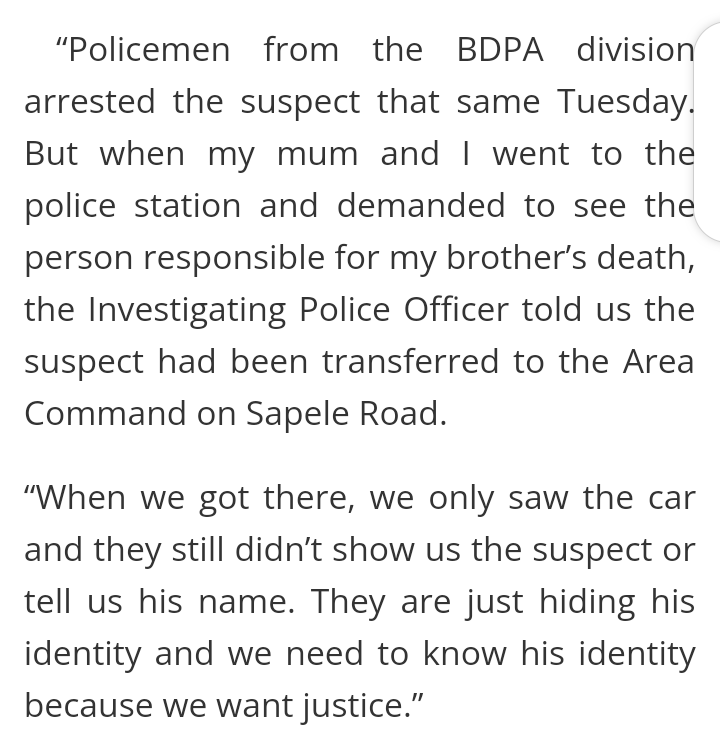 “Policemen from the BDPA division arrested the suspect that same Tuesday. But when my mum and I went to the police station and demanded to see the person responsible for my brother’s death, the Investigating Police Officer told us the suspect had been transferred to the Area Command on Sapele Road.

“When we got there, we only saw the car and they still didn’t show us the suspect or tell us his name. They are just hiding his identity and we need to know his identity because we want justice.”